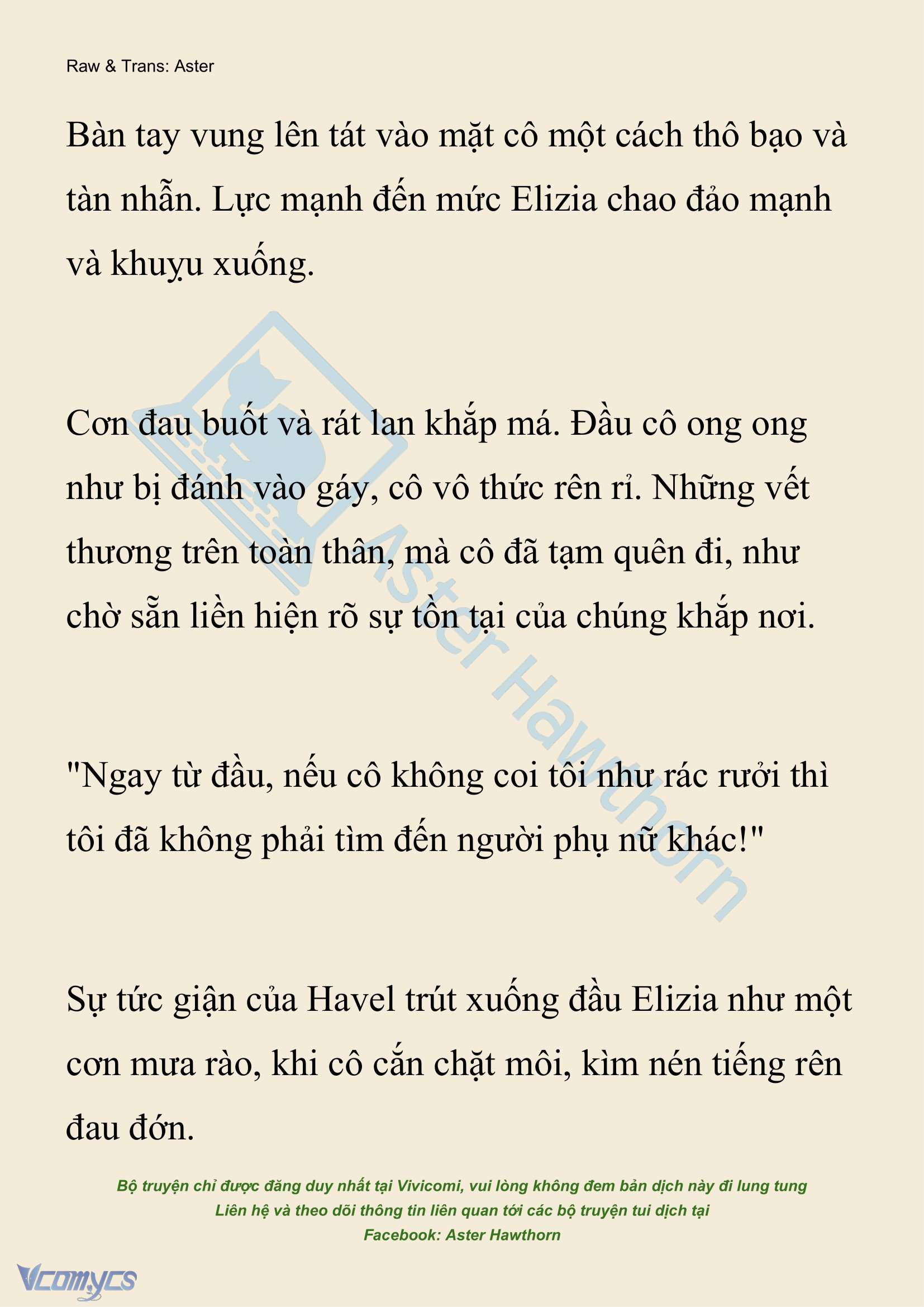 Raw & Trans: Aster

Bàn tay vung lên tát vào mặt cô một cách thô bạo và tàn nhẫn. Lực mạnh đến mức Elizia chao đảo mạnh và khuỵu xuống.

Cơn đau buốt và rát lan khắp má. Đầu cô ong ong như bị đánh vào gáy, cô vô thức rên rỉ. Những vết thương trên toàn thân, mà cô đã tạm quên đi, như chờ sẵn liền hiện rõ sự tồn tại của chúng khắp nơi.

"Ngay từ đầu, nếu cô không coi tôi như rác rưởi thì tôi đã không phải tìm đến người phụ nữ khác!"

Sự tức giận của Havel trút xuống đầu Elizia như một cơn mưa rào, khi cô cắn chặt môi, kìm nén tiếng rên đau đớn.

Aster Hawthorn

Bộ truyện chỉ được đăng duy nhất tại Vivicomi, vui lòng không đem bản dịch này đi lung tung
Liên hệ và theo dõi thông tin liên quan tới các bộ truyện tui dịch tại
Facebook: Aster Hawthorn

Vcomycs